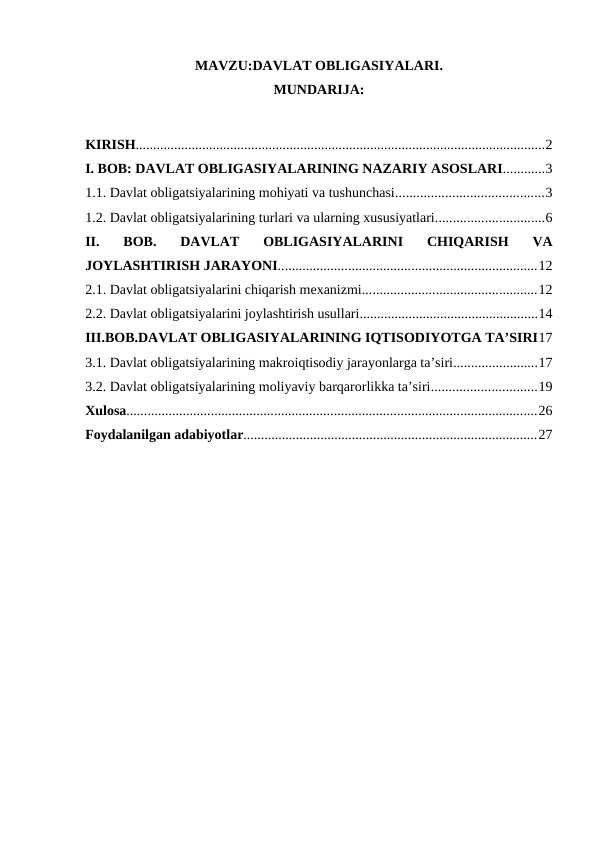 MAVZU:DAVLAT OBLIGASIYALARI.
MUNDARIJA:

KIRISH....................................................................................................................2
I. BOB: DAVLAT OBLIGASIYALARINING NAZARIY ASOSLARI............3
1.1. Davlat obligatsiyalarining mohiyati va tushunchasi..........................................3
1.2. Davlat obligatsiyalarining turlari va ularning xususiyatlari...............................6
II. BOB. DAVLAT OBLIGASIYALARINI CHIQARISH VA JOYLASHTIRISH JARAYONI.........................................................................12
2.1. Davlat obligatsiyalarini chiqarish mexanizmi.................................................12
2.2. Davlat obligatsiyalarini joylashtirish usullari..................................................14
III.BOB.DAVLAT OBLIGASIYALARINING IQTISODIYOTGA TA’SIRI17
3.1. Davlat obligatsiyalarining makroiqtisodiy jarayonlarga ta’siri........................17
3.2. Davlat obligatsiyalarining moliyaviy barqarorlikka ta’siri..............................19
Xulosa....................................................................................................................26
Foydalanilgan adabiyotlar...................................................................................27